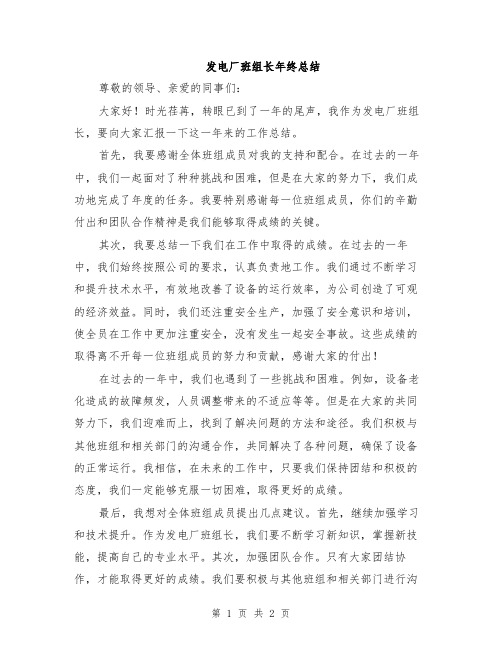 发电厂班组长年终总结

尊敬的领导、亲爱的同事们:

大家好!时光荏苒,转眼已到了一年的尾声,我作为发电厂班组长,要向大家汇报一下这一年来的工作总结。

首先,我要感谢全体班组成员对我的支持和配合。在过去的一年中,我们一起面对了种种挑战和困难,但是在大家的努力下,我们成功地完成了年度的任务。我要特别感谢每一位班组成员,你们的辛勤付出和团队合作精神是我们能够取得成绩的关键。

其次,我要总结一下我们在工作中取得的成绩。在过去的一年中,我们始终按照公司的要求,认真负责地工作。我们通过不断学习和提升技术水平,有效地改善了设备的运行效率,为公司创造了可观的经济效益。同时,我们还注重安全生产,加强了安全意识和培训,使全员在工作中更加注重安全,没有发生一起安全事故。这些成绩的取得离不开每一位班组成员的努力和贡献,感谢大家的付出!

在过去的一年中,我们也遇到了一些挑战和困难。例如,设备老化造成的故障频发,人员调整带来的不适应等等。但是在大家的共同努力下,我们迎难而上,找到了解决问题的方法和途径。我们积极与其他班组和相关部门的沟通合作,共同解决了各种问题,确保了设备的正常运行。我相信,在未来的工作中,只要我们保持团结和积极的态度,我们一定能够克服一切困难,取得更好的成绩。

最后,我想对全体班组成员提出几点建议。首先,继续加强学习和技术提升。作为发电厂班组长,我们要不断学习新知识,掌握新技能,提高自己的专业水平。其次,加强团队合作。只有大家团结协作,才能取得更好的成绩。我们要积极与其他班组和相关部门进行沟

第 1 页 共 2 页